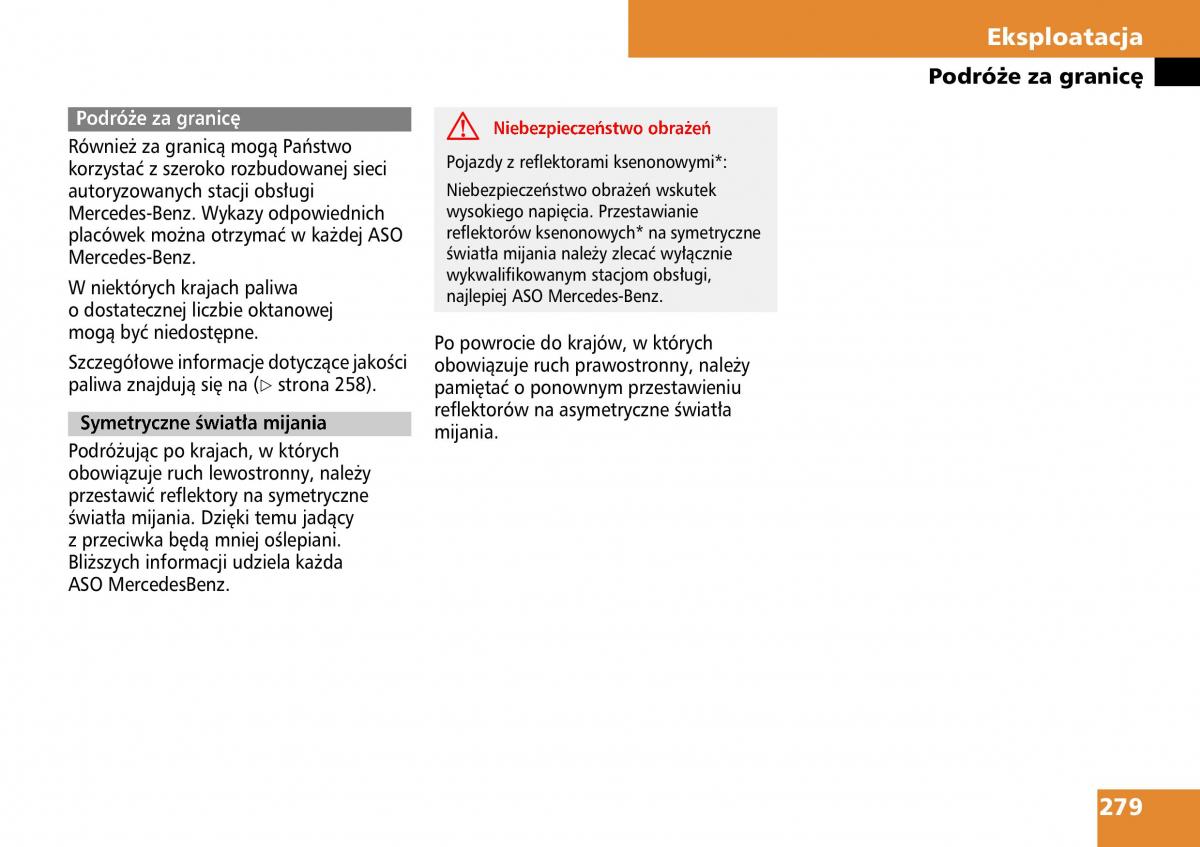 Eksploatacja

Podróże za granicę

Podróże za granicę

Również za granicą mogą Państwo korzystać z szeroko rozbudowanej sieci autoryzowanych stacji obsługi Mercedes-Benz. Wykazy odpowiednich placówek można otrzymać w każdej ASO Mercedes-Benz.

W niektórych krajach paliwa o dostatecznej liczbie oktanowej mogą być niedostępne.

Szczegółowe informacje dotyczące jakości paliwa znajdują się na (▷ strona 258).

Symetryczne światła mijania

Podróżując po krajach, w których obowiązuje ruch lewostronny, należy przestawić reflektory na symetryczne światła mijania. Dzięki temu jadący z przeciwka będą mniej oślepiani. Bliższych informacji udziela każda ASO MercedesBenz.

Niebezpieczeństwo obrażeń

Pojazdy z reflektorami ksenonowymi*:

Niebezpieczeństwo obrażeń wskutek wysokiego napięcia. Przestawianie reflektorów ksenonowych* na symetryczne światła mijania należy zlecać wyłącznie wykwalifikowanym stacjom obsługi, najlepiej ASO Mercedes-Benz.

Po powrocie do krajów, w których obowiązuje ruch prawostronny, należy pamiętać o ponownym przestawieniu reflektorów na asymetryczne światła mijania.

279